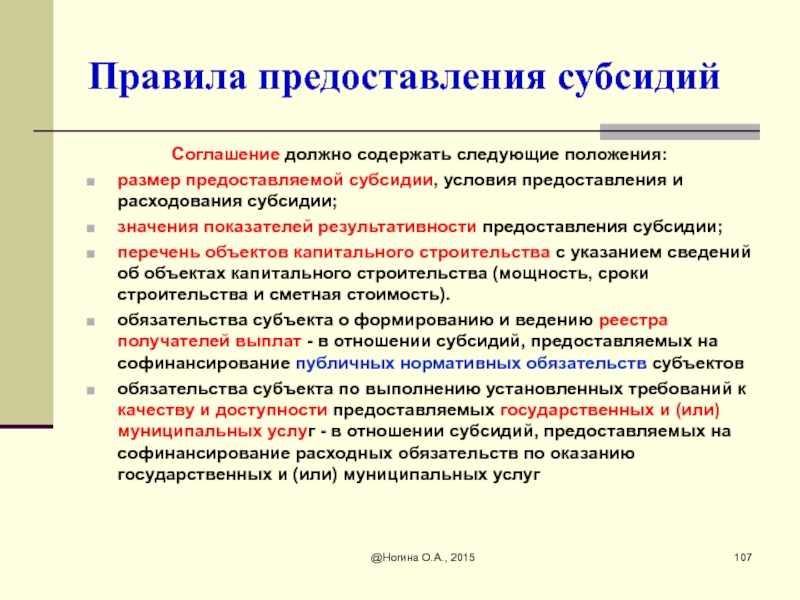 Правила предоставления субсидий

Соглашение должно содержать следующие положения:

размер предоставляемой субсидии, условия предоставления и расходования субсидии;

значения показателей результативности предоставления субсидии;

перечень объектов капитального строительства с указанием сведений об объектах капитального строительства (мощность, сроки строительства и сметная стоимость).

обязательства субъекта о формированию и ведению реестра получателей выплат - в отношении субсидий, предоставляемых на софинансирование публичных нормативных обязательств субъектов

обязательства субъекта по выполнению установленных требований к качеству и доступности предоставляемых государственных и (или) муниципальных услуг - в отношении субсидий, предоставляемых на софинансирование расходных обязательств по оказанию государственных и (или) муниципальных услуг

@Ногина О.А., 2015

107